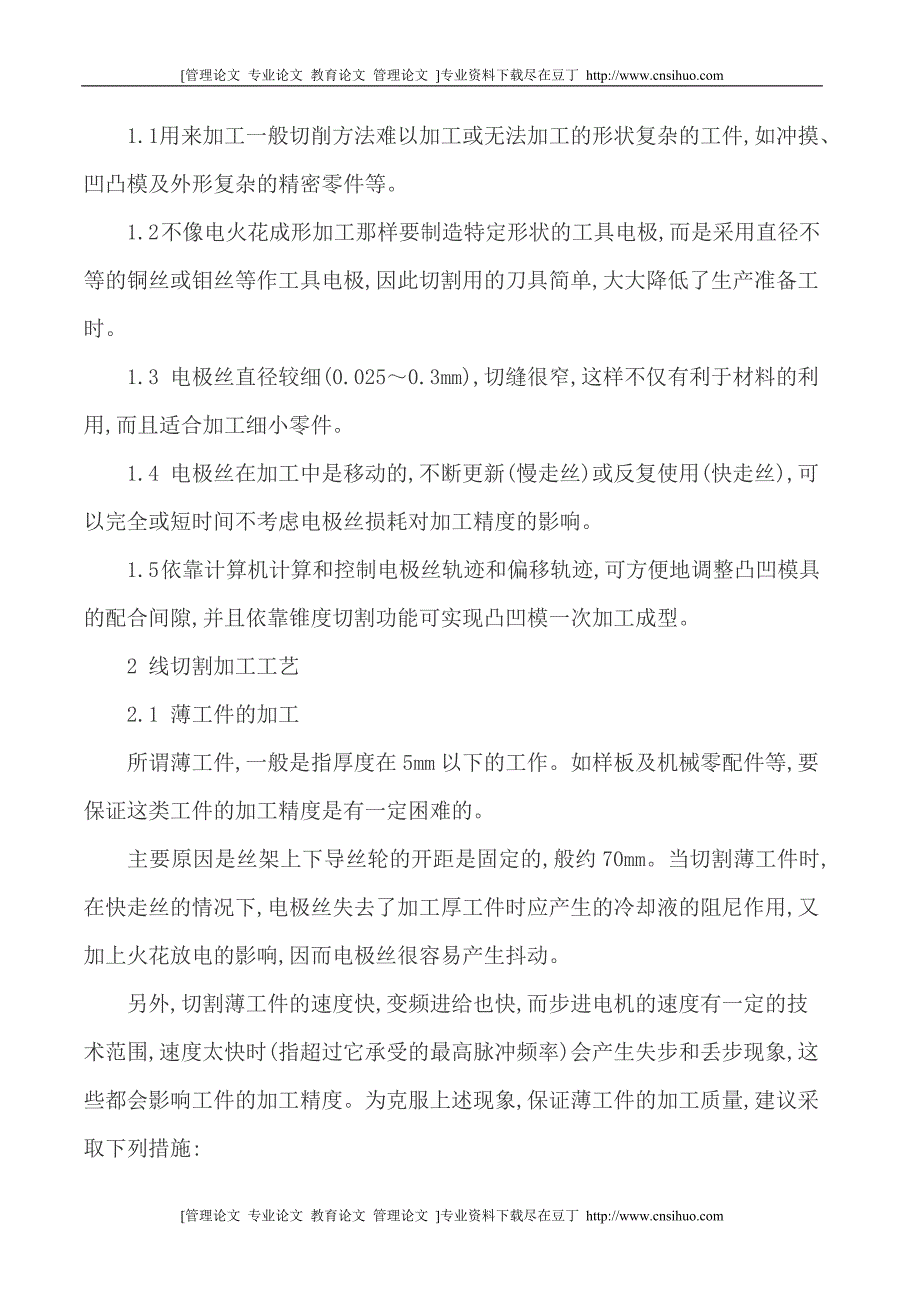 [管理论文 专业论文 教育论文 管理论文 ]专业资料下载尽在豆丁 http://www.cnsihuo.com

1.1用来加工一般切削方法难以加工或无法加工的形状复杂的工件,如冲摸、凹凸模及外形复杂的精密零件等。

1.2不像电火花成形加工那样要制造特定形状的工具电极,而是采用直径不等的铜丝或钼丝等作工具电极,因此切割用的刀具简单,大大降低了生产准备工时。

1.3 电极丝直径较细(0.025～0.3mm),切缝很窄,这样不仅有利于材料的利用,而且适合加工细小零件。

1.4 电极丝在加工中是移动的,不断更新(慢走丝)或反复使用(快走丝),可以完全或短时间不考虑电极丝损耗对加工精度的影响。

1.5依靠计算机计算和控制电极丝轨迹和偏移轨迹,可方便地调整凸凹模具的配合间隙,并且依靠锥度切割功能可实现凸凹模一次加工成型。

2 线切割加工工艺

2.1 薄工件的加工

所谓薄工件,一般是指厚度在 5mm 以下的工作。如样板及机械零配件等,要保证这类工件的加工精度是有一定困难的。

主要原因是丝架上下导丝轮的开距是固定的,般约 70mm。当切割薄工件时,在快走丝的情况下,电极丝失去了加工厚工件时应产生的冷却液的阻尼作用,又加上火花放电的影响,因而电极丝很容易产生抖动。

另外,切割薄工件的速度快,变频进给也快,而步进电机的速度有一定的技术范围,速度太快时(指超过它承受的最高脉冲频率)会产生失步和丢步现象,这些都会影响工件的加工精度。为克服上述现象,保证薄工件的加工质量,建议采取下列措施:

[管理论文 专业论文 教育论文 管理论文 ]专业资料下载尽在豆丁 http://www.cnsihuo.com